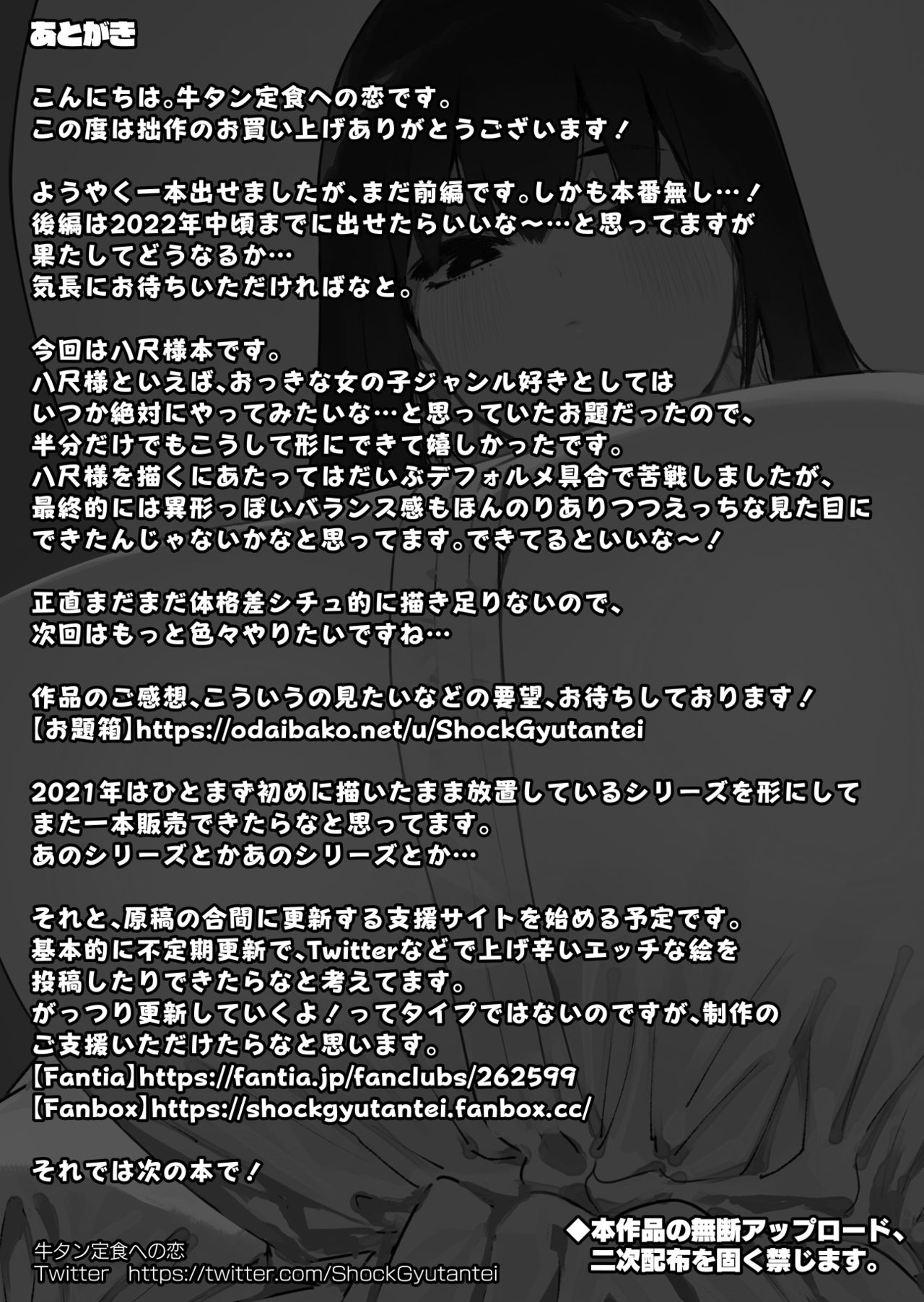 あとがき

こんにちは。牛タン定食への恋です。
この度は拙作のお買い上げありがとうございます！

ようやく一本出せましたが、まだ前編です。しかも本番無し…！
後編は2022年中頃までに出せたらいいな～…と思ってますが
果たしてどうなるか…
気長にお待ちいただければなと。

今回は八尺様本です。
八尺様といえば、おっきな女の子ジャンル好きとしては
いつか絶対にやってみたいな…と思っていたお題だったので、
半分だけでもこうして形にできて嬉しかったです。
八尺様を描くにあたってはだいぶデフォルメ具合で苦戦しましたが、
最終的には異形っぽいバランス感もほんのりありつつえっちな見た目に
できたんじゃないかなと思ってます。できてるといいな～！

正直まだまだ体格差シチュ的に描き足りないので、
次回はもっと色々やりたいですね…

作品のご感想、こういうの見たいなどの要望、お待ちしております！
【お題箱】https://odaibako.net/u/ShockGyutantei

2021年はひとまず初めに描いたまま放置しているシリーズを形にして
また一本販売できたらなと思ってます。
あのシリーズとかあのシリーズとか…

それと、原稿の合間に更新する支援サイトを始める予定です。
基本的に不定期更新で、Twitterなどで上げ辛いエッチな絵を
投稿したりできたらなと考えてます。
がっつり更新していくよ！ってタイプではないのですが、制作の
ご支援いただけたらなと思います。
【Fantia】https://fantia.jp/fanclubs/262599
【Fanbox】https://shockgyutantei.fanbox.cc/

それでは次の本で！

牛タン定食への恋
Twitter https://twitter.com/ShockGyutantei

◆本作品の無断アップロード、
二次配布を固く禁じます。